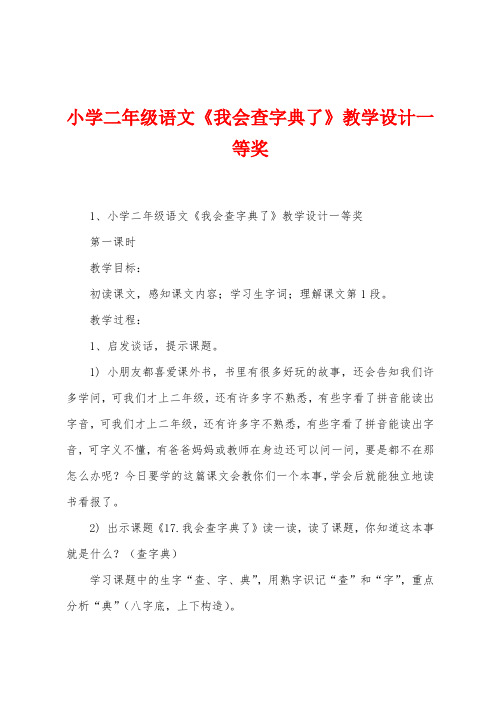 小学二年级语文《我会查字典了》教学设计一等奖

1、小学二年级语文《我会查字典了》教学设计一等奖

第一课时

教学目标：

初读课文，感知课文内容；学习生字词；理解课文第1段。

教学过程：

1、启发谈话，提示课题。

1）小朋友都喜爱课外书，书里有很多好玩的故事，还会告知我们许多学问，可我们才上二年级，还有许多字不熟悉，有些字看了拼音能读出字音，可我们才上二年级，还有许多字不熟悉，有些字看了拼音能读出字音，可字义不懂，有爸爸妈妈或教师在身边还可以问一问，要是都不在那怎么办呢？今日要学的这篇课文会教你们一个本事，学会后就能独立地读书看报了。

2）出示课题《17.我会查字典了》读一读，读了课题，你知道这本事就是什么？（查字典）

学习课题中的生字“查、字、典”，用熟字识记“查”和“字”，重点分析“典”（八字底，上下构造）。